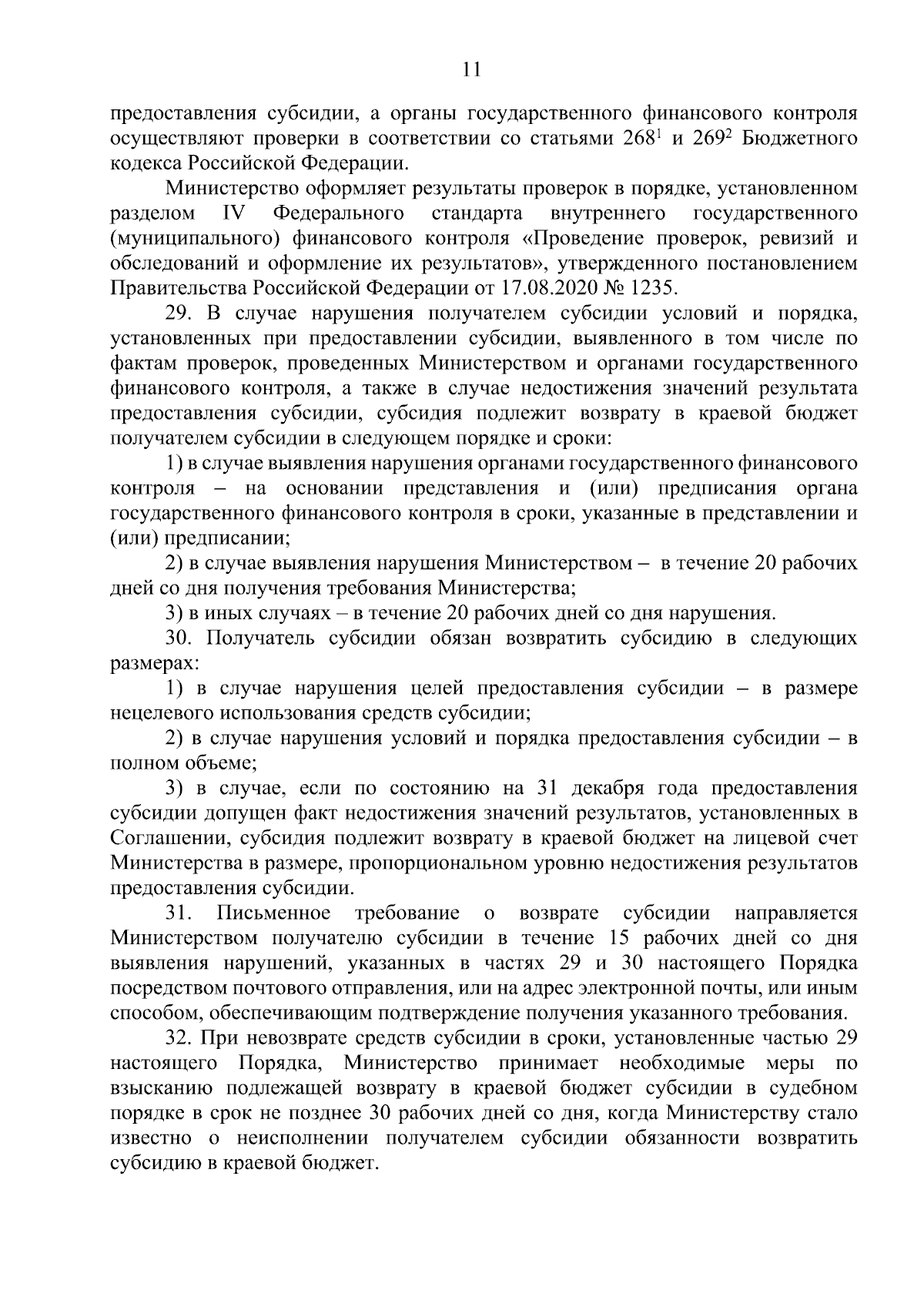 11

предоставления субсидии, а органы государственного финансового контроля осуществляют проверки в соответствии со статьями $268^1$ и $269^2$ Бюджетного кодекса Российской Федерации.

Министерство оформляет результаты проверок в порядке, установленном разделом IV Федерального стандарта внутреннего государственного (муниципального) финансового контроля «Проведение проверок, ревизий и обследований и оформление их результатов», утвержденного постановлением Правительства Российской Федерации от 17.08.2020 № 1235.

29. В случае нарушения получателем субсидии условий и порядка, установленных при предоставлении субсидии, выявленного в том числе по фактам проверок, проведенных Министерством и органами государственного финансового контроля, а также в случае недостижения значений результата предоставления субсидии, субсидия подлежит возврату в краевой бюджет получателем субсидии в следующем порядке и сроки:

1) в случае выявления нарушения органами государственного финансового контроля – на основании представления и (или) предписания органа государственного финансового контроля в сроки, указанные в представлении и (или) предписании;

2) в случае выявления нарушения Министерством – в течение 20 рабочих дней со дня получения требования Министерства;

3) в иных случаях – в течение 20 рабочих дней со дня нарушения.

30. Получатель субсидии обязан возвратить субсидию в следующих размерах:

1) в случае нарушения целей предоставления субсидии – в размере нецелевого использования средств субсидии;

2) в случае нарушения условий и порядка предоставления субсидии – в полном объеме;

3) в случае, если по состоянию на 31 декабря года предоставления субсидии допущен факт недостижения значений результатов, установленных в Соглашении, субсидия подлежит возврату в краевой бюджет на лицевой счет Министерства в размере, пропорциональном уровню недостижения результатов предоставления субсидии.

31. Письменное требование о возврате субсидии направляется Министерством получателю субсидии в течение 15 рабочих дней со дня выявления нарушений, указанных в частях 29 и 30 настоящего Порядка посредством почтового отправления, или на адрес электронной почты, или иным способом, обеспечивающим подтверждение получения указанного требования.

32. При невозврате средств субсидии в сроки, установленные частью 29 настоящего Порядка, Министерство принимает необходимые меры по взысканию подлежащей возврату в краевой бюджет субсидии в судебном порядке в срок не позднее 30 рабочих дней со дня, когда Министерству стало известно о неисполнении получателем субсидии обязанности возвратить субсидию в краевой бюджет.